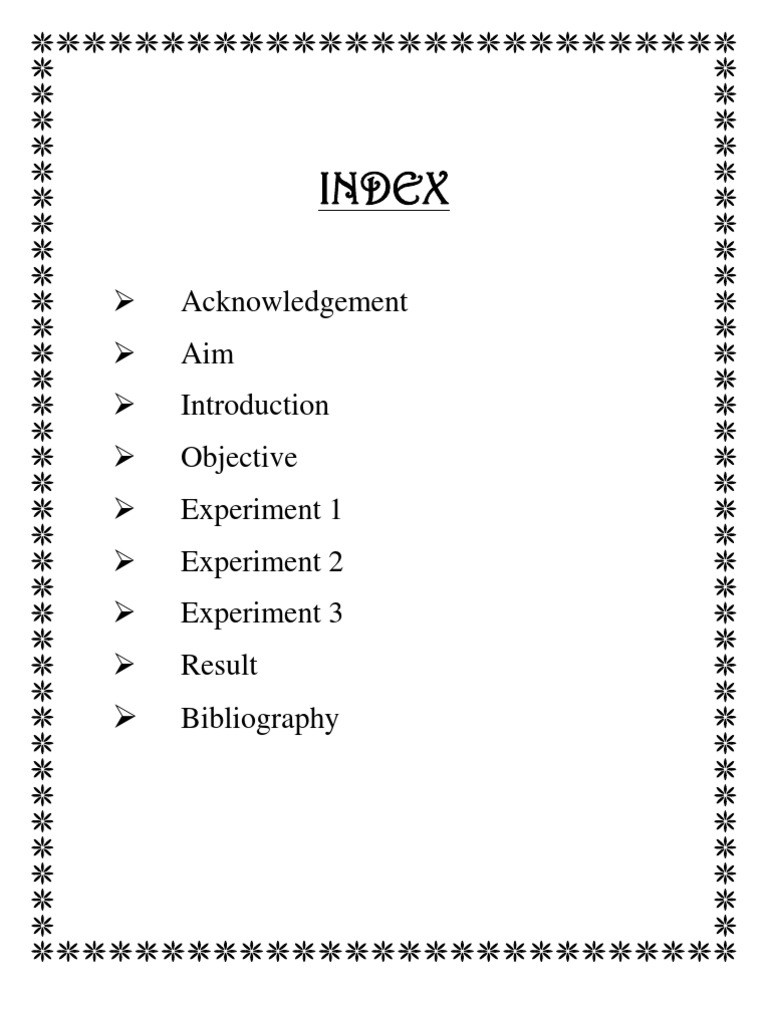 INDEX

➢ Acknowledgement
➢ Aim
➢ Introduction
➢ Objective
➢ Experiment 1
➢ Experiment 2
➢ Experiment 3
➢ Result
➢ Bibliography